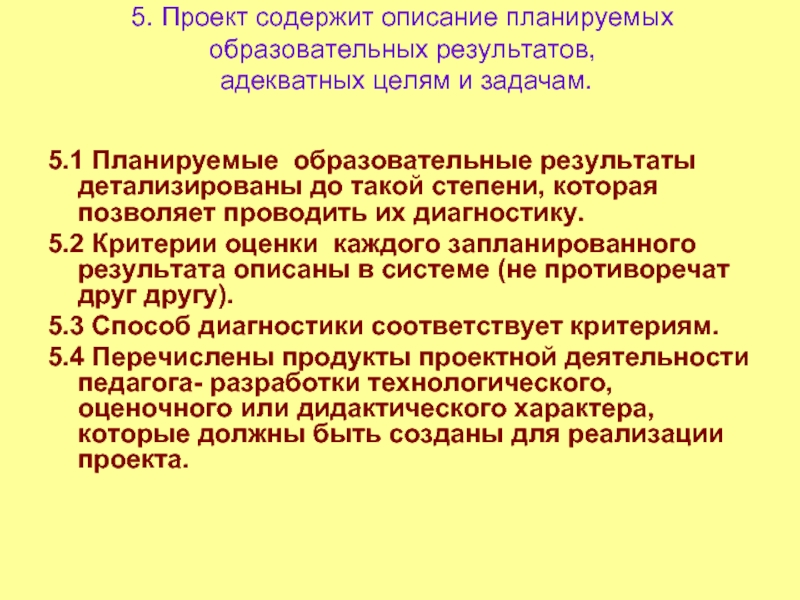 5. Проект содержит описание планируемых образовательных результатов, адекватных целям и задачам.

5.1 Планируемые образовательные результаты детализированы до такой степени, которая позволяет проводить их диагностику.

5.2 Критерии оценки каждого запланированного результата описаны в системе (не противоречат друг другу).

5.3 Способ диагностики соответствует критериям.

5.4 Перечислены продукты проектной деятельности педагога- разработки технологического, оценочного или дидактического характера, которые должны быть созданы для реализации проекта.